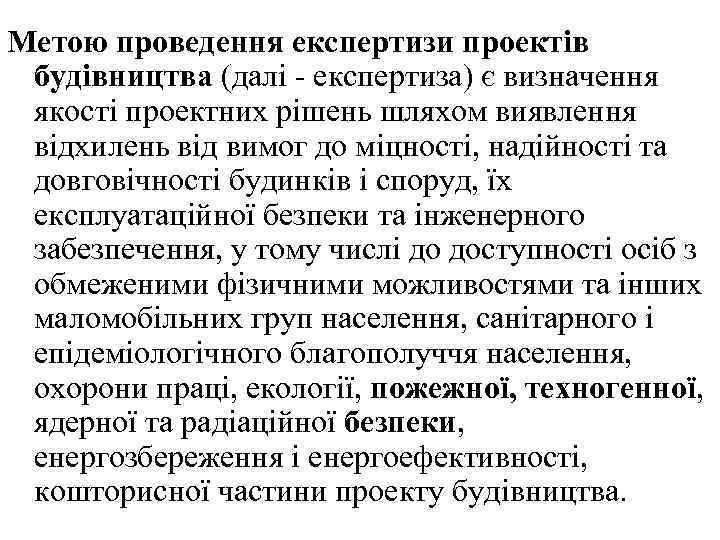 Метою проведення експертизи проектів будівництва (далі - експертиза) є визначення якості проектних рішень шляхом виявлення відхилень від вимог до міцності, надійності та довговічності будинків і споруд, їх експлуатаційної безпеки та інженерного забезпечення, у тому числі до доступності осіб з обмеженими фізичними можливостями та інших маломобільних груп населення, санітарного і епідеміологічного благополуччя населення, охорони праці, екології, пожежної, техногенної, ядерної та радіаційної безпеки, енергозбереження і енергоефективності, кошторисної частини проекту будівництва.